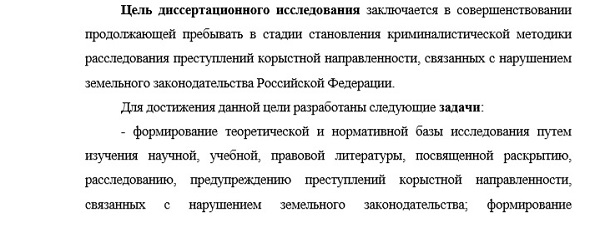 Цель диссертационного исследования заключается в совершенствовании продолжающей пребывать в стадии становления криминалистической методики расследования преступлений корыстной направленности, связанных с нарушением земельного законодательства Российской Федерации.

Для достижения данной цели разработаны следующие задачи:

- формирование теоретической и нормативной базы исследования путем изучения научной, учебной, правовой литературы, посвященной раскрытию, расследованию, предупреждению преступлений корыстной направленности, связанных с нарушением земельного законодательства; формирование